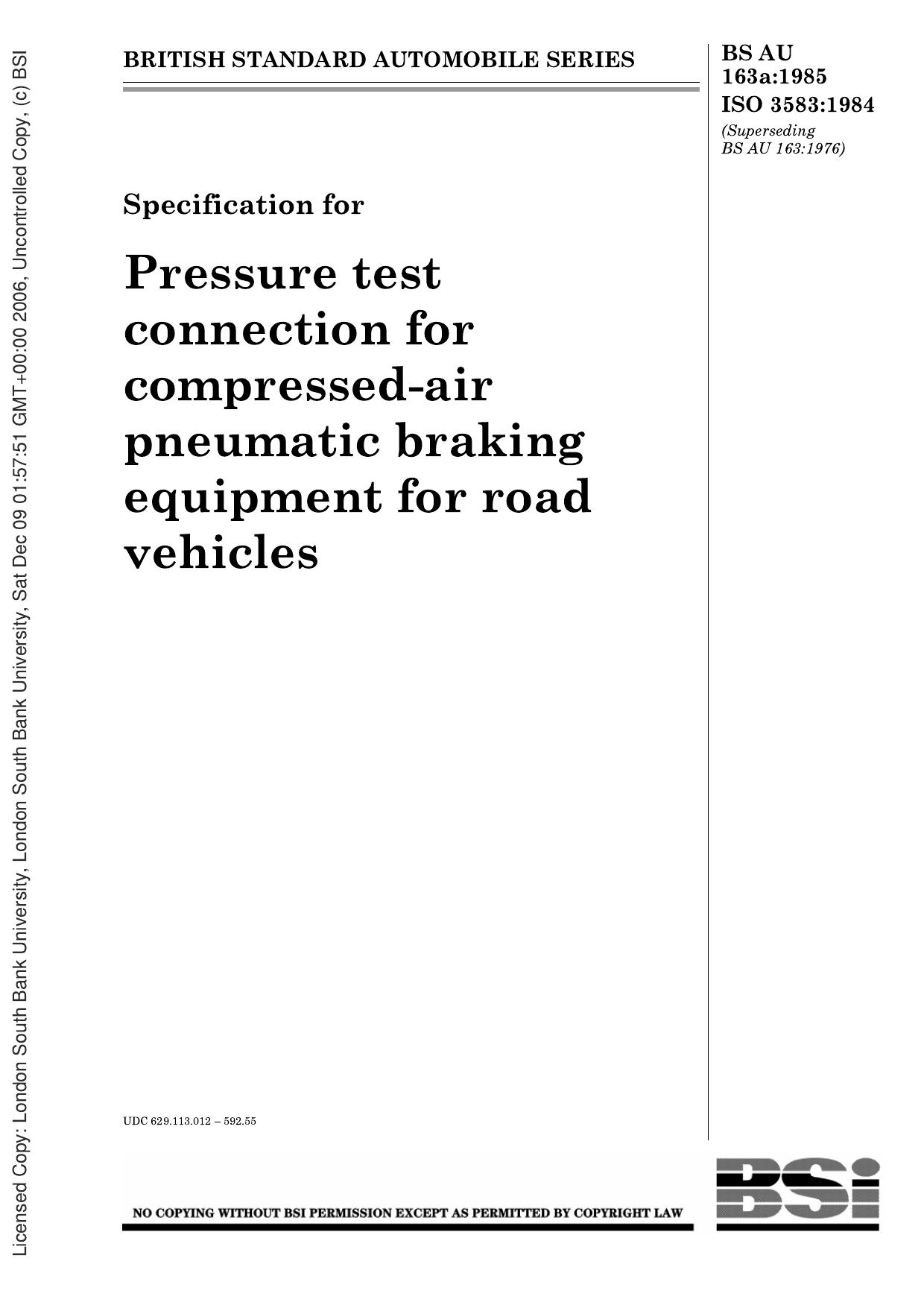 Licensed Copy: London South Bank University, London South Bank University, Sat Dec 09 01:57:51 GMT+00:00 2006, Uncontrolled Copy, (c) BSI

BRITISH STANDARD AUTOMOBILE SERIES

BS AU 163a:1985
ISO 3583:1984
(Superseding BS AU 163:1976)

Specification for

Pressure test connection for compressed-air pneumatic braking equipment for road vehicles

UDC 629.113.012 – 592.55

NO COPYING WITHOUT BSI PERMISSION EXCEPT AS PERMITTED BY COPYRIGHT LAW

BSi